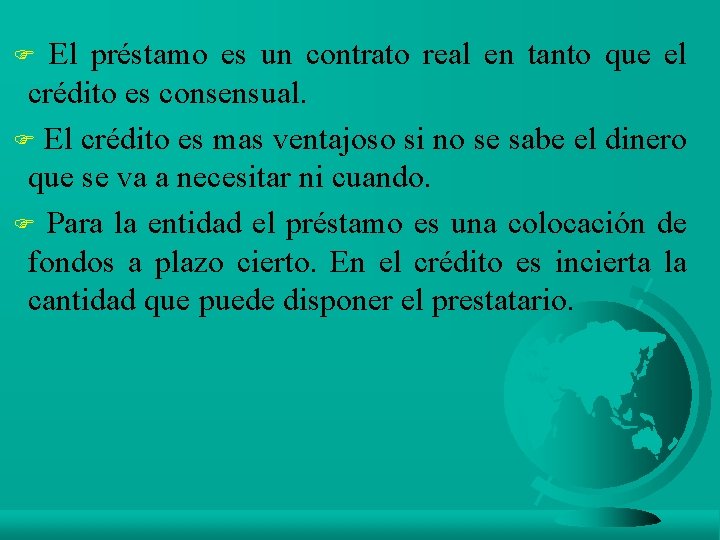 El préstamo es un contrato real en tanto que el crédito es consensual.

El crédito es mas ventajoso si no se sabe el dinero que se va a necesitar ni cuando.

Para la entidad el préstamo es una colocación de fondos a plazo cierto. En el crédito es incierta la cantidad que puede disponer el prestatario.